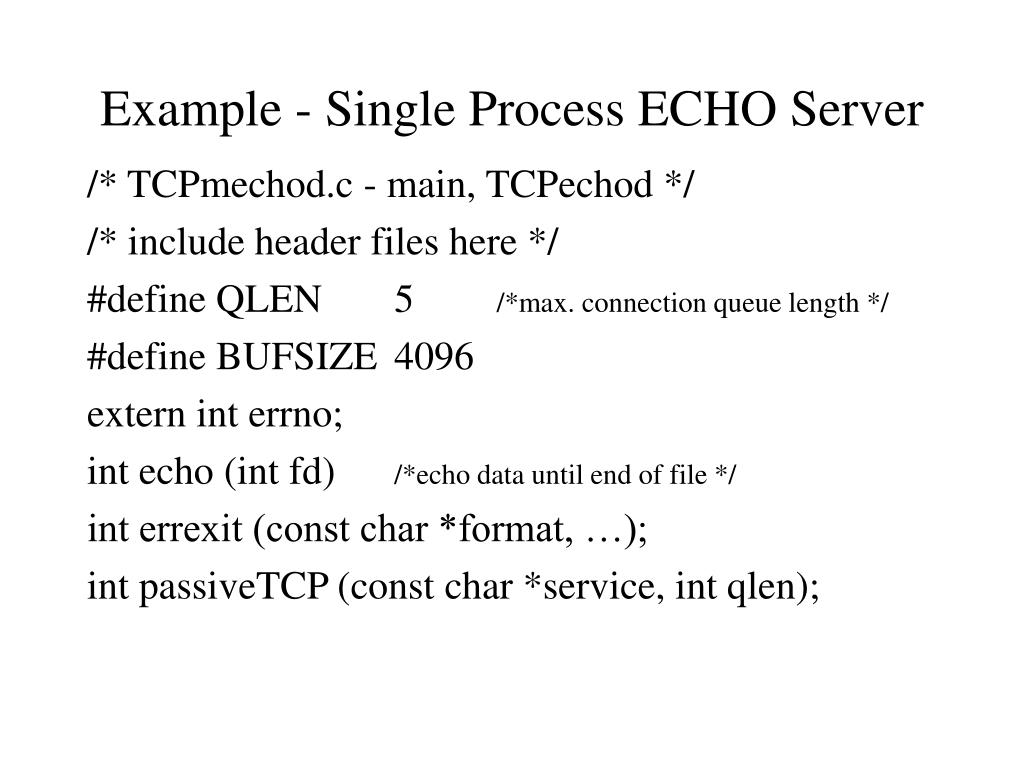 Example - Single Process ECHO Server

/* TCPmechod.c - main, TCPechod */

/* include header files here */

#define QLEN 5 /*max. connection queue length */

#define BUFSIZE 4096

extern int errno;

int echo (int fd) /*echo data until end of file */

int errexit (const char *format, …);

int passiveTCP (const char *service, int qlen);